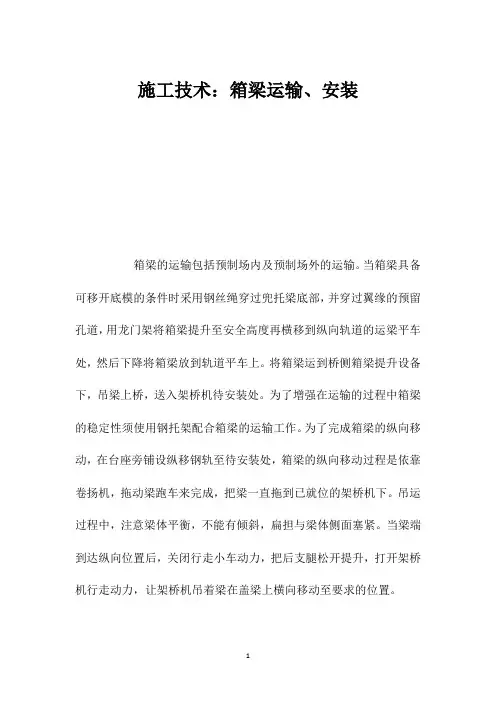 施工技术：箱梁运输、安装

箱梁的运输包括预制场内及预制场外的运输。当箱梁具备可移开底模的条件时采用钢丝绳穿过兜托梁底部，并穿过翼缘的预留孔道，用龙门架将箱梁提升至安全高度再横移到纵向轨道的运梁平车处，然后下降将箱梁放到轨道平车上。将箱梁运到桥侧箱梁提升设备下，吊梁上桥，送入架桥机待安装处。为了增强在运输的过程中箱梁的稳定性须使用钢托架配合箱梁的运输工作。为了完成箱梁的纵向移动，在台座旁铺设纵移钢轨至待安装处，箱梁的纵向移动过程是依靠卷扬机，拖动梁跑车来完成，把梁一直拖到已就位的架桥机下。吊运过程中，注意梁体平衡，不能有倾斜，扁担与梁体侧面塞紧。当梁端到达纵向位置后，关闭行走小车动力，把后支腿松开提升，打开架桥机行走动力，让架桥机吊着梁在盖梁上横向移动至要求的位置。

1